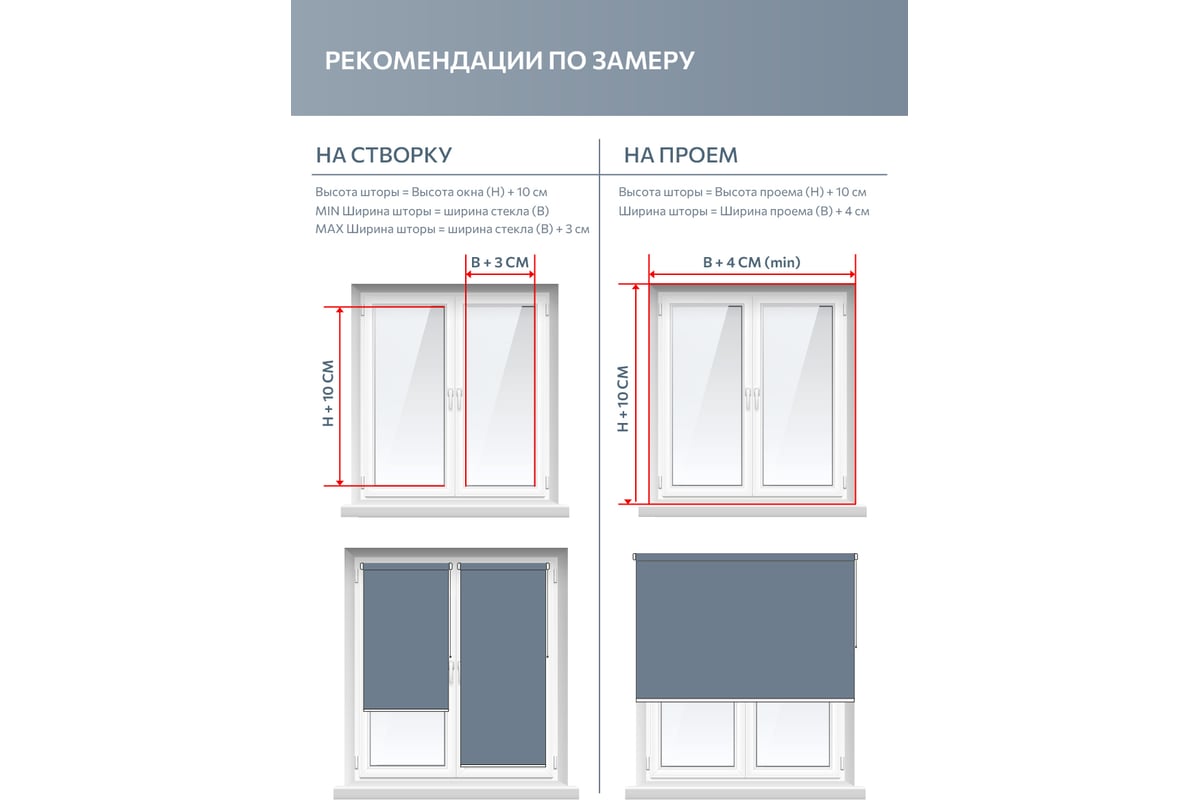 РЕКОМЕНДАЦИИ ПО ЗАМЕРУ

НА СТВОРКУ

Высота шторы = Высота окна (Н) + 10 см
MIN Ширина шторы = ширина стекла (В)
MAX Ширина шторы = ширина стекла (В) + 3 см

В + 3 СМ

Н + 10 СМ

НА ПРОЕМ

Высота шторы = Высота проема (Н) + 10 см
Ширина шторы = Ширина проема (В) + 4 см

В + 4 СМ (min)

Н + 10 СМ